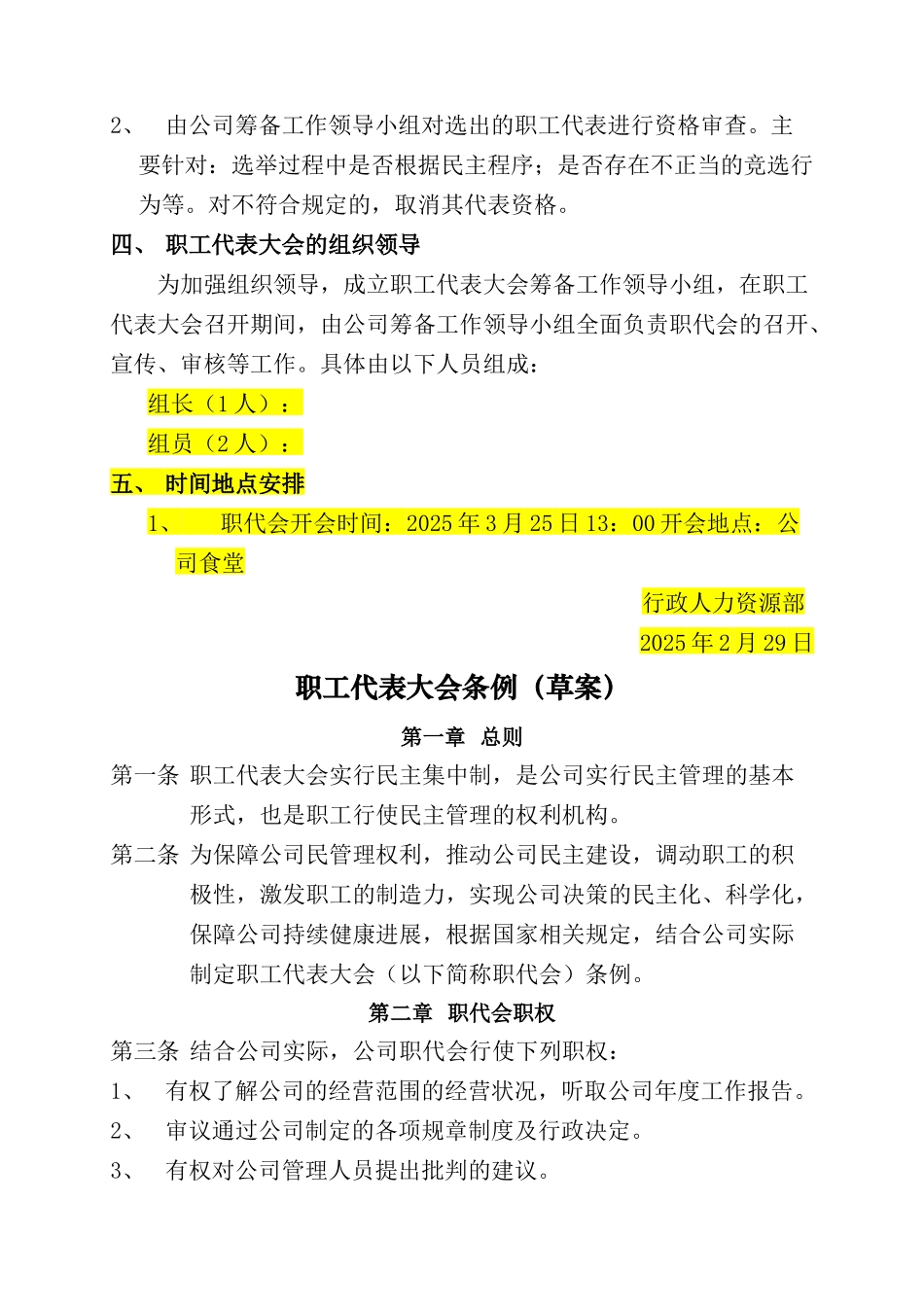 2、 由公司筹备工作领导小组对选出的职工代表进行资格审查。主要针对：选举过程中是否根据民主程序；是否存在不正当的竞选行为等。对不符合规定的，取消其代表资格。

四、 职工代表大会的组织领导

为加强组织领导，成立职工代表大会筹备工作领导小组，在职工代表大会召开期间，由公司筹备工作领导小组全面负责职代会的召开、宣传、审核等工作。具体由以下人员组成：

组长（1 人）：

组员（2 人）：

五、 时间地点安排

1、 职代会开会时间：2025 年 3 月 25 日 13：00 开会地点：公司食堂

行政人力资源部

2025 年 2 月 29 日

职工代表大会条例（草案）

第一章 总则

第一条 职工代表大会实行民主集中制，是公司实行民主管理的基本形式，也是职工行使民主管理的权利机构。

第二条 为保障公司民管理权利，推动公司民主建设，调动职工的积极性，激发职工的制造力，实现公司决策的民主化、科学化，保障公司持续健康进展，根据国家相关规定，结合公司实际制定职工代表大会（以下简称职代会）条例。

第二章 职代会职权

第三条 结合公司实际，公司职代会行使下列职权：

1、 有权了解公司的经营范围的经营状况，听取公司年度工作报告。

2、 审议通过公司制定的各项规章制度及行政决定。

3、 有权对公司管理人员提出批判的建议。